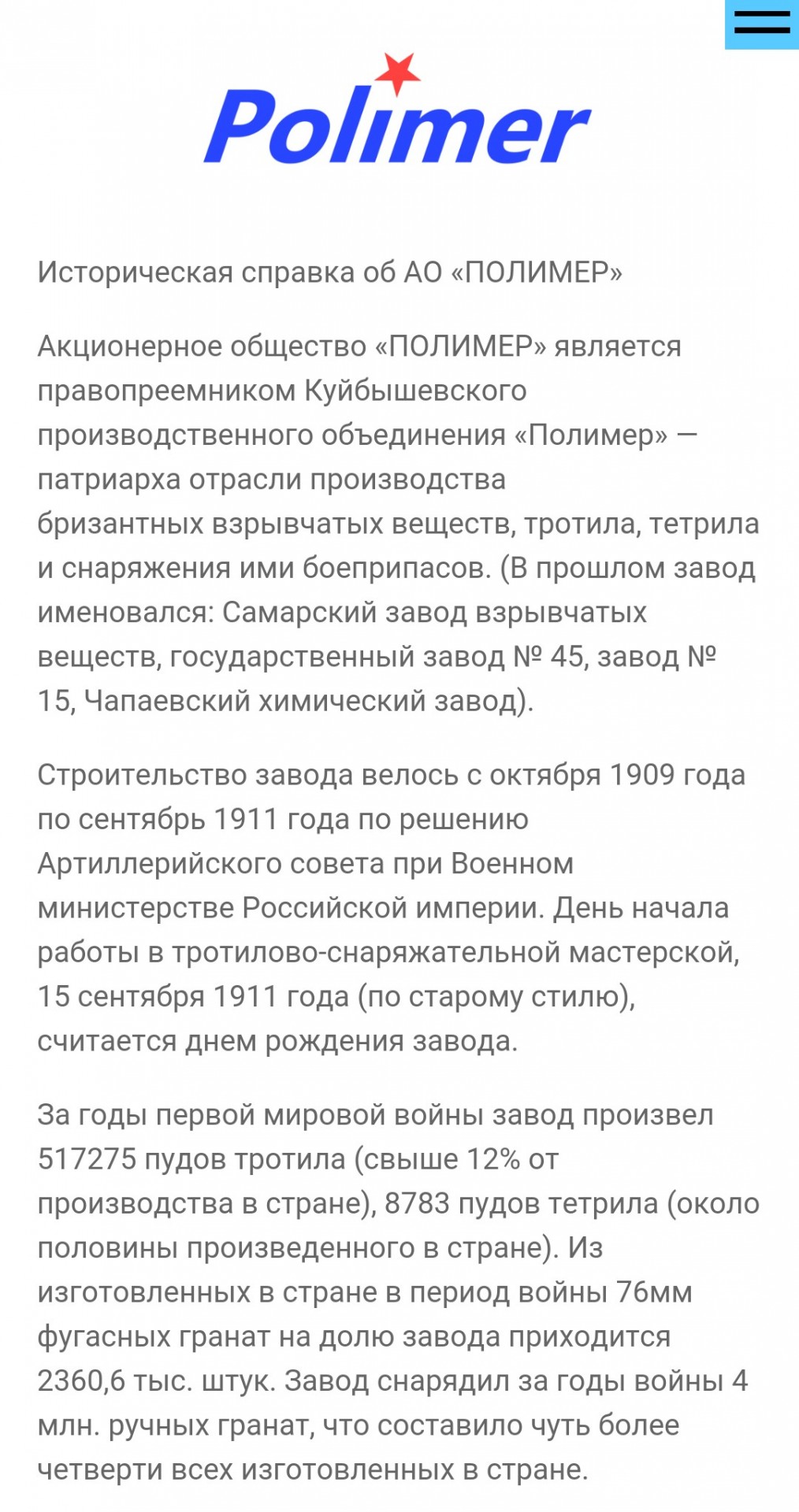 Polimer

Историческая справка об АО «ПОЛИМЕР»

Акционерное общество «ПОЛИМЕР» является правопреемником Куйбышевского производственного объединения «Полимер» — патриарха отрасли производства бризантных взрывчатых веществ, тротила, тетрила и снаряжения ими боеприпасов. (В прошлом завод именовался: Самарский завод взрывчатых веществ, государственный завод № 45, завод № 15, Чапаевский химический завод).

Строительство завода велось с октября 1909 года по сентябрь 1911 года по решению Артиллерийского совета при Военном министерстве Российской империи. День начала работы в тротилово-снаряжательной мастерской, 15 сентября 1911 года (по старому стилю), считается днем рождения завода.

За годы первой мировой войны завод произвел 517275 пудов тротила (свыше 12% от производства в стране), 8783 пудов тетрила (около половины произведенного в стране). Из изготовленных в стране в период войны 76мм фугасных гранат на долю завода приходится 2360,6 тыс. штук. Завод снарядил за годы войны 4 млн. ручных гранат, что составило чуть более четверти всех изготовленных в стране.